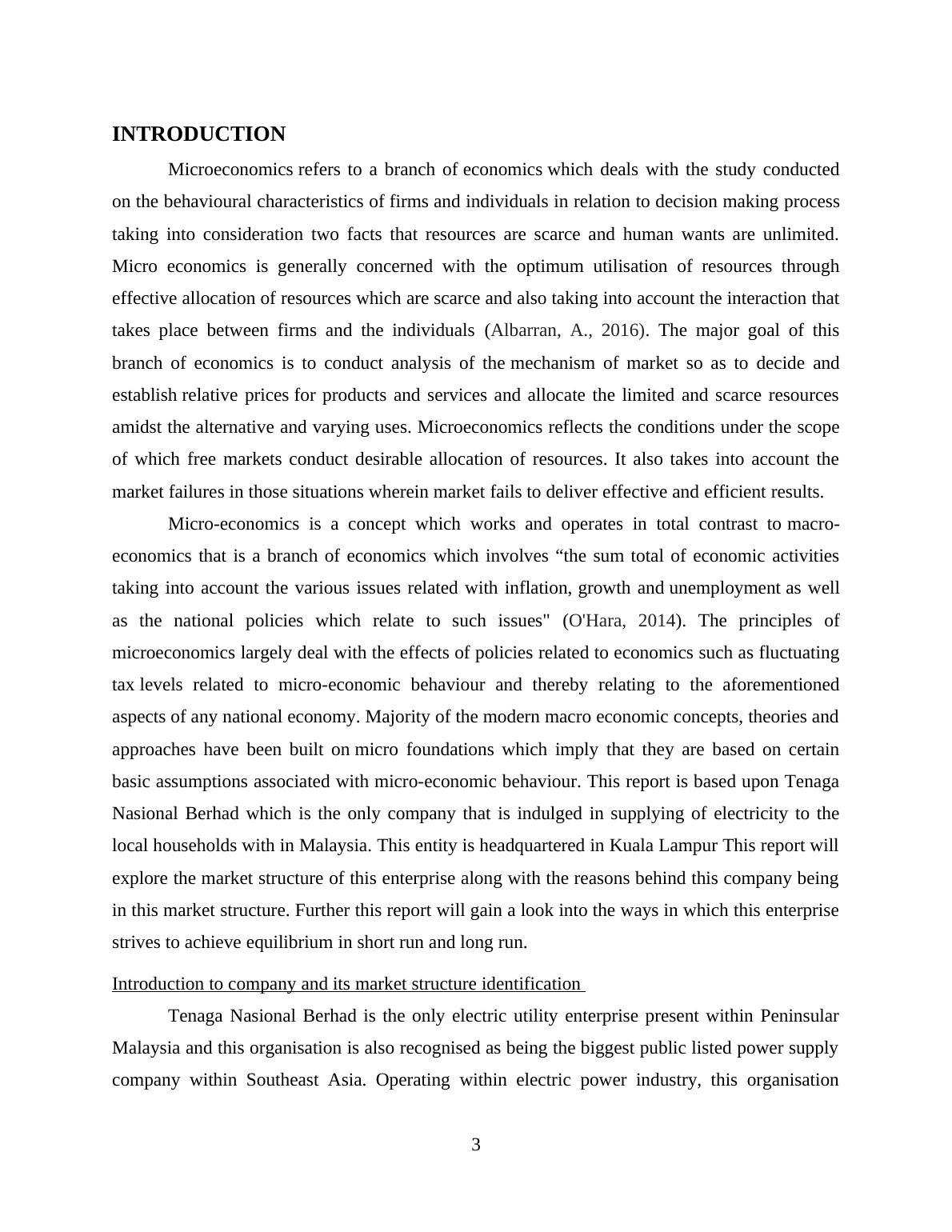 INTRODUCTION

Microeconomics refers to a branch of economics which deals with the study conducted on the behavioural characteristics of firms and individuals in relation to decision making process taking into consideration two facts that resources are scarce and human wants are unlimited. Micro economics is generally concerned with the optimum utilisation of resources through effective allocation of resources which are scarce and also taking into account the interaction that takes place between firms and the individuals (Albarran, A., 2016). The major goal of this branch of economics is to conduct analysis of the mechanism of market so as to decide and establish relative prices for products and services and allocate the limited and scarce resources amidst the alternative and varying uses. Microeconomics reflects the conditions under the scope of which free markets conduct desirable allocation of resources. It also takes into account the market failures in those situations wherein market fails to deliver effective and efficient results.

Micro-economics is a concept which works and operates in total contrast to macro-economics that is a branch of economics which involves “the sum total of economic activities taking into account the various issues related with inflation, growth and unemployment as well as the national policies which relate to such issues" (O'Hara, 2014). The principles of microeconomics largely deal with the effects of policies related to economics such as fluctuating tax levels related to micro-economic behaviour and thereby relating to the aforementioned aspects of any national economy. Majority of the modern macro economic concepts, theories and approaches have been built on micro foundations which imply that they are based on certain basic assumptions associated with micro-economic behaviour. This report is based upon Tenaga Nasional Berhad which is the only company that is indulged in supplying of electricity to the local households with in Malaysia. This entity is headquartered in Kuala Lampur This report will explore the market structure of this enterprise along with the reasons behind this company being in this market structure. Further this report will gain a look into the ways in which this enterprise strives to achieve equilibrium in short run and long run.

Introduction to company and its market structure identification

Tenaga Nasional Berhad is the only electric utility enterprise present within Peninsular Malaysia and this organisation is also recognised as being the biggest public listed power supply company within Southeast Asia. Operating within electric power industry, this organisation

3